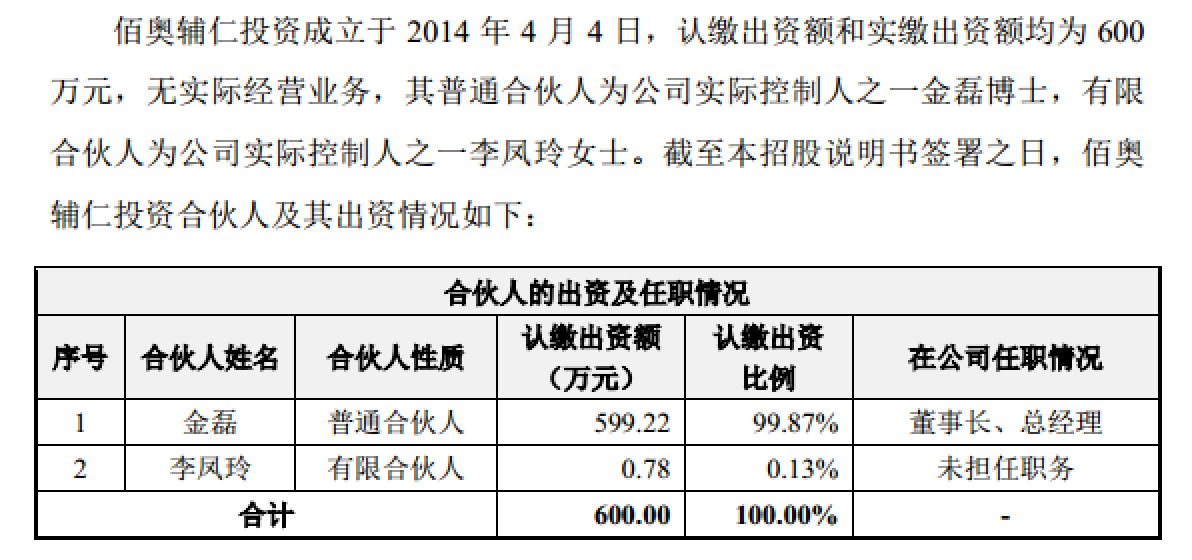 佰奥辅仁投资成立于2014年4月4日，认缴出资额和实缴出资额均为600万元，无实际经营业务，其普通合伙人为公司实际控制人之一金磊博士，有限合伙人为公司实际控制人之一李凤玲女士。截至本招股说明书签署之日，佰奥辅仁投资合伙人及其出资情况如下：

| 合伙人的出资及任职情况 | | | | | |
|---|---|---|---|---|---|
| 序号 | 合伙人姓名 | 合伙人性质 | 认缴出资额（万元） | 认缴出资比例 | 在公司任职情况 |
| 1 | 金磊 | 普通合伙人 | 599.22 | 99.87% | 董事长、总经理 |
| 2 | 李凤玲 | 有限合伙人 | 0.78 | 0.13% | 未担任职务 |
| 合计 | | | 600.00 | 100.00% | - |